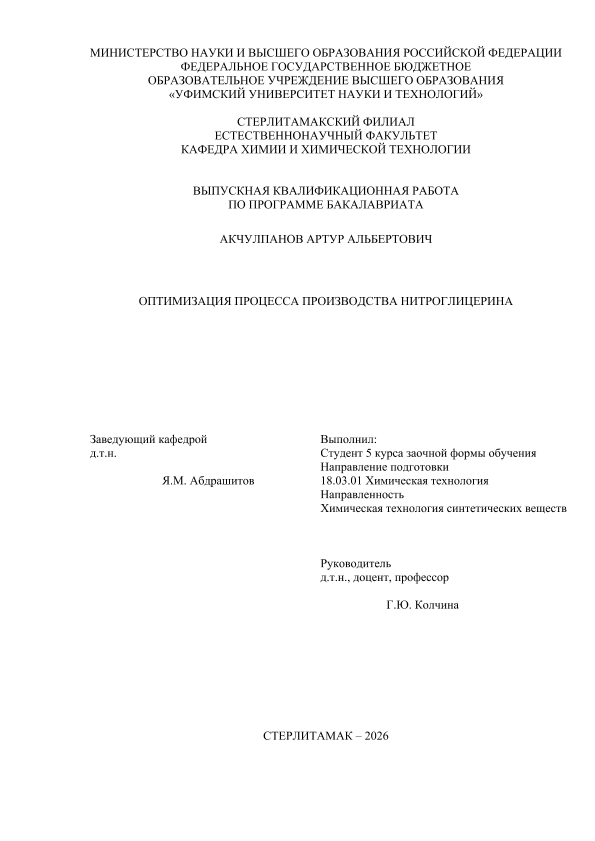 МИНИСТЕРСТВО НАУКИ И ВЫСШЕГО ОБРАЗОВАНИЯ РОССИЙСКОЙ ФЕДЕРАЦИИ
ФЕДЕРАЛЬНОЕ ГОСУДАРСТВЕННОЕ БЮДЖЕТНОЕ
ОБРАЗОВАТЕЛЬНОЕ УЧРЕЖДЕНИЕ ВЫСШЕГО ОБРАЗОВАНИЯ
«УФИМСКИЙ УНИВЕРСИТЕТ НАУКИ И ТЕХНОЛОГИЙ»

СТЕРЛИТАМАКСКИЙ ФИЛИАЛ
ЕСТЕСТВЕННОНАУЧНЫЙ ФАКУЛЬТЕТ
КАФЕДРА ХИМИИ И ХИМИЧЕСКОЙ ТЕХНОЛОГИИ

ВЫПУСКНАЯ КВАЛИФИКАЦИОННАЯ РАБОТА
ПО ПРОГРАММЕ БАКАЛАВРИАТА

АКЧУЛПАНОВ АРТУР АЛЬБЕРТОВИЧ

ОПТИМИЗАЦИЯ ПРОЦЕССА ПРОИЗВОДСТВА НИТРОГЛИЦЕРИНА

Заведующий кафедрой
д.т.н.

Я.М. Абдрашитов

Выполнил:
Студент 5 курса заочной формы обучения
Направление подготовки
18.03.01 Химическая технология
Направленность
Химическая технология синтетических веществ

Руководитель
д.т.н., доцент, профессор

Г.Ю. Колчина

СТЕРЛИТАМАК – 2026